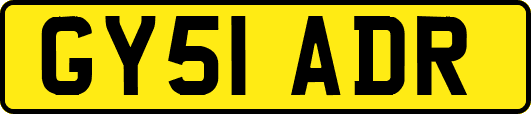 GY51 ADR